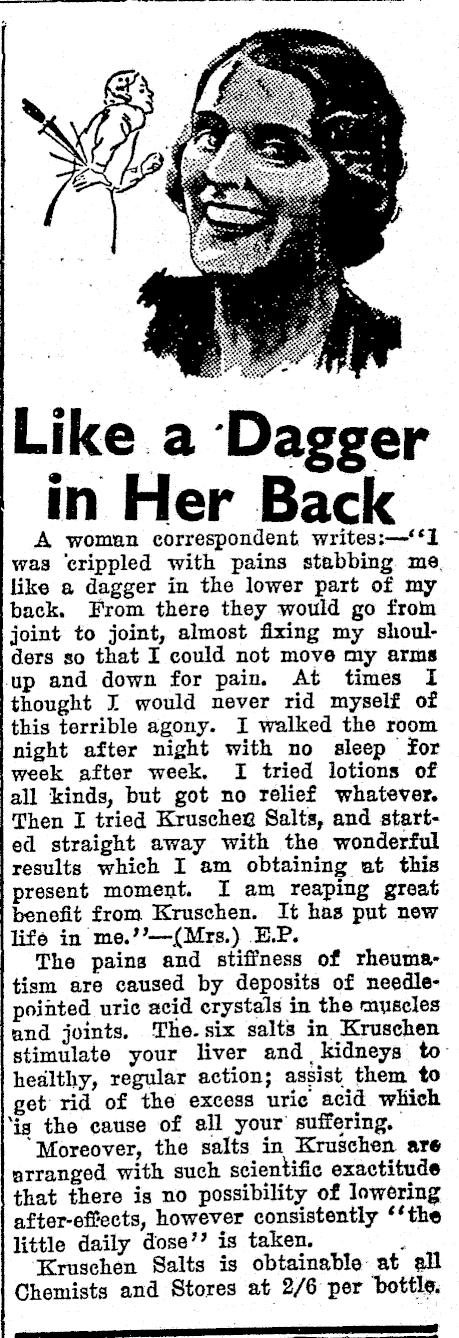 Like a Dagger in Her Back

A woman correspondent writes:—"I was crippled with pains stabbing me like a dagger in the lower part of my back. From there they would go from joint to joint, almost fixing my shoulders so that I could not move my arms up and down for pain. At times I thought I would never rid myself of this terrible agony. I walked the room night after night with no sleep for week after week. I tried lotions of all kinds, but got no relief whatever. Then I tried Kruschen Salts, and started straight away with the wonderful results which I am obtaining at this present moment. I am reaping great benefit from Kruschen. It has put new life in me."—(Mrs.) E.P.

The pains and stiffness of rheumatism are caused by deposits of needle-pointed uric acid crystals in the muscles and joints. The six salts in Kruschen stimulate your liver and kidneys to healthy, regular action; assist them to get rid of the excess uric acid which is the cause of all your suffering.

Moreover, the salts in Kruschen are arranged with such scientific exactitude that there is no possibility of lowering after-effects, however consistently "the little daily dose" is taken.

Kruschen Salts is obtainable at all Chemists and Stores at 2/6 per bottle.